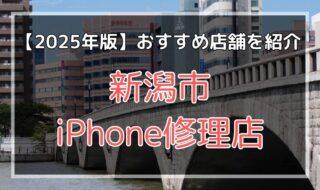 【2025年版】おすすめ店舗を紹介

新潟市
iPhone修理店